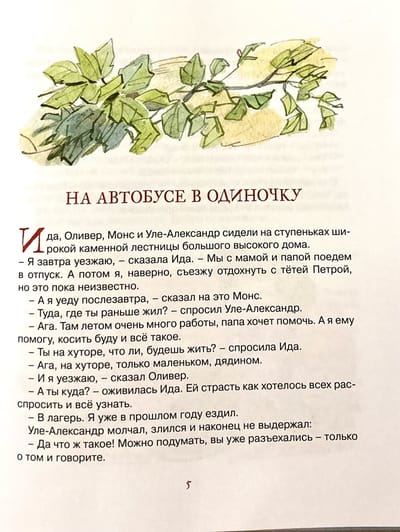 НА АВТОБУСЕ В ОДИНОЧКУ

Ида, Оливер, Монс и Уле-Александр сидели на ступеньках широкой каменной лестницы большого высокого дома.

– Я завтра уезжаю, – сказала Ида. – Мы с мамой и папой поедем в отпуск. А потом я, наверно, съезжу отдохнуть с тётей Петрой, но это пока неизвестно.

– А я уеду послезавтра, – сказал на это Монс.

– Туда, где ты раньше жил? – спросил Уле-Александр.

– Ага. Там летом очень много работы, папа хочет помочь. А я ему помогу, косить буду и всё такое.

– Ты на хуторе, что ли, будешь жить? – спросила Ида.

– Ага, на хуторе, только маленьком, дядином.

– И я уезжаю, – сказал Оливер.

– А ты куда? – оживилась Ида. Ей страсть как хотелось всех расспросить и всё узнать.

– В лагерь. Я уже в прошлом году ездил.

Уле-Александр молчал, злился и наконец не выдержал:

– Да что ж такое! Можно подумать, вы уже разъехались – только о том и говорите.

5